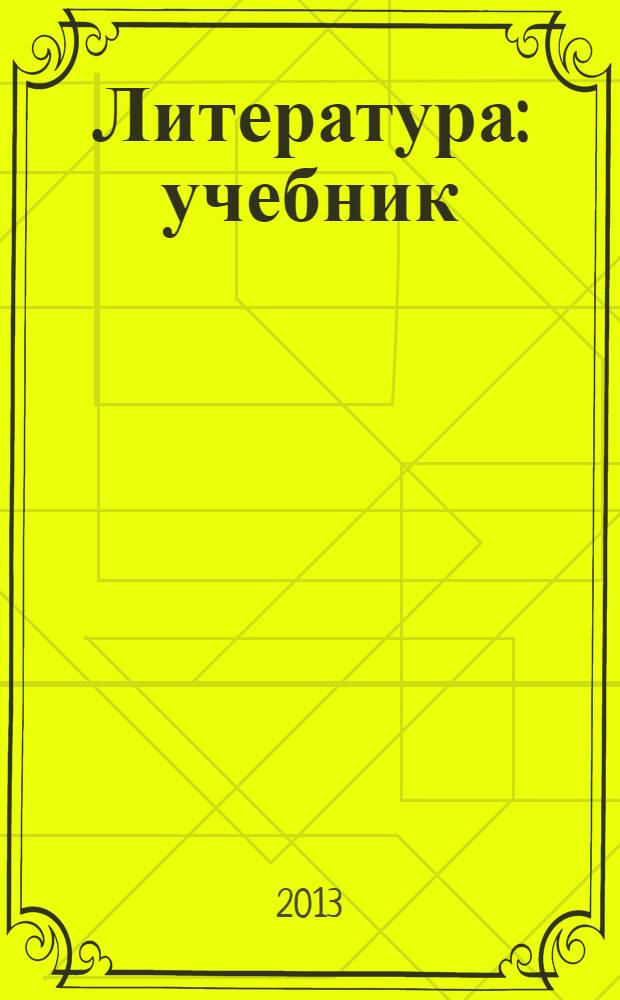 Литература: учебник

2013